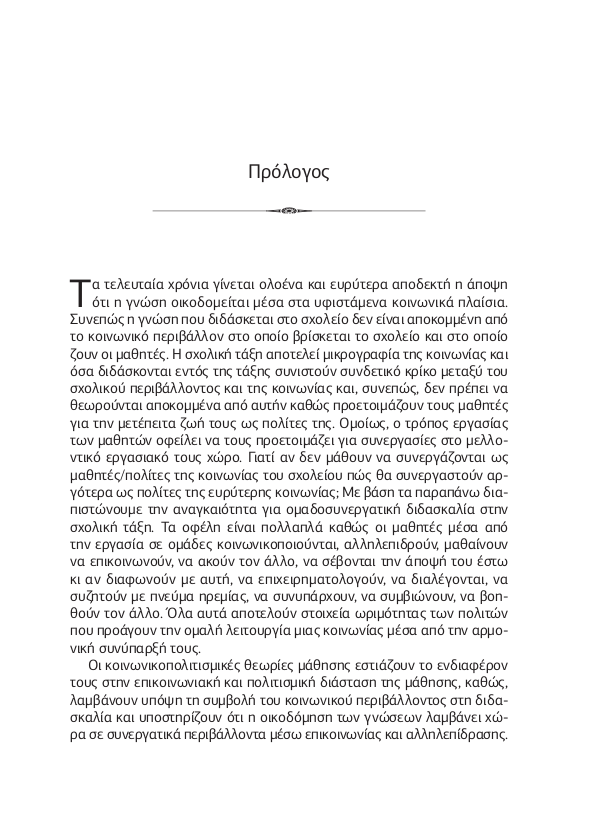 Πρόλογος

Τα τελευταία χρόνια γίνεται ολοένα και ευρύτερα αποδεκτή η άποψη ότι η γνώση οικοδομείται μέσα στα υφιστάμενα κοινωνικά πλαίσια. Συνεπώς η γνώση που διδάσκεται στο σχολείο δεν είναι αποκομμένη από το κοινωνικό περιβάλλον στο οποίο βρίσκεται το σχολείο και στο οποίο ζουν οι μαθητές. Η σχολική τάξη αποτελεί μικρογραφία της κοινωνίας και όσα διδάσκονται εντός της τάξης συνιστούν συνδετικό κρίκο μεταξύ του σχολικού περιβάλλοντος και της κοινωνίας και, συνεπώς, δεν πρέπει να θεωρούνται αποκομμένα από αυτήν καθώς προετοιμάζουν τους μαθητές για την μετέπειτα ζωή τους ως πολίτες της. Ομοίως, ο τρόπος εργασίας των μαθητών οφείλει να τους προετοιμάζει για συνεργασίες στο μελλοντικό εργασιακό τους χώρο. Γιατί αν δεν μάθουν να συνεργάζονται ως μαθητές/πολίτες της κοινωνίας του σχολείου πώς θα συνεργαστούν αργότερα ως πολίτες της ευρύτερης κοινωνίας; Με βάση τα παραπάνω διαπιστώνουμε την αναγκαιότητα για ομαδοσυνεργατική διδασκαλία στην σχολική τάξη. Τα οφέλη είναι πολλαπλά καθώς οι μαθητές μέσα από την εργασία σε ομάδες κοινωνικοποιούνται, αλληλεπιδρούν, μαθαίνουν να επικοινωνούν, να ακούν τον άλλο, να σέβονται την άποψή του έστω κι αν διαφωνούν με αυτή, να επιχειρηματολογούν, να διαλέγονται, να συζητούν με πνεύμα ηρεμίας, να συνυπάρχουν, να συμβιώνουν, να βοηθούν τον άλλο. Όλα αυτά αποτελούν στοιχεία ωριμότητας των πολιτών που προάγουν την ομαλή λειτουργία μιας κοινωνίας μέσα από την αρμονική συνύπαρξή τους.

Οι κοινωνικοπολιτισμικές θεωρίες μάθησης εστιάζουν το ενδιαφέρον τους στην επικοινωνιακή και πολιτισμική διάσταση της μάθησης, καθώς, λαμβάνουν υπόψη τη συμβολή του κοινωνικού περιβάλλοντος στη διδασκαλία και υποστηρίζουν ότι η οικοδόμηση των γνώσεων λαμβάνει χώρα σε συνεργατικά περιβάλλοντα μέσω επικοινωνίας και αλληλεπίδρασης.